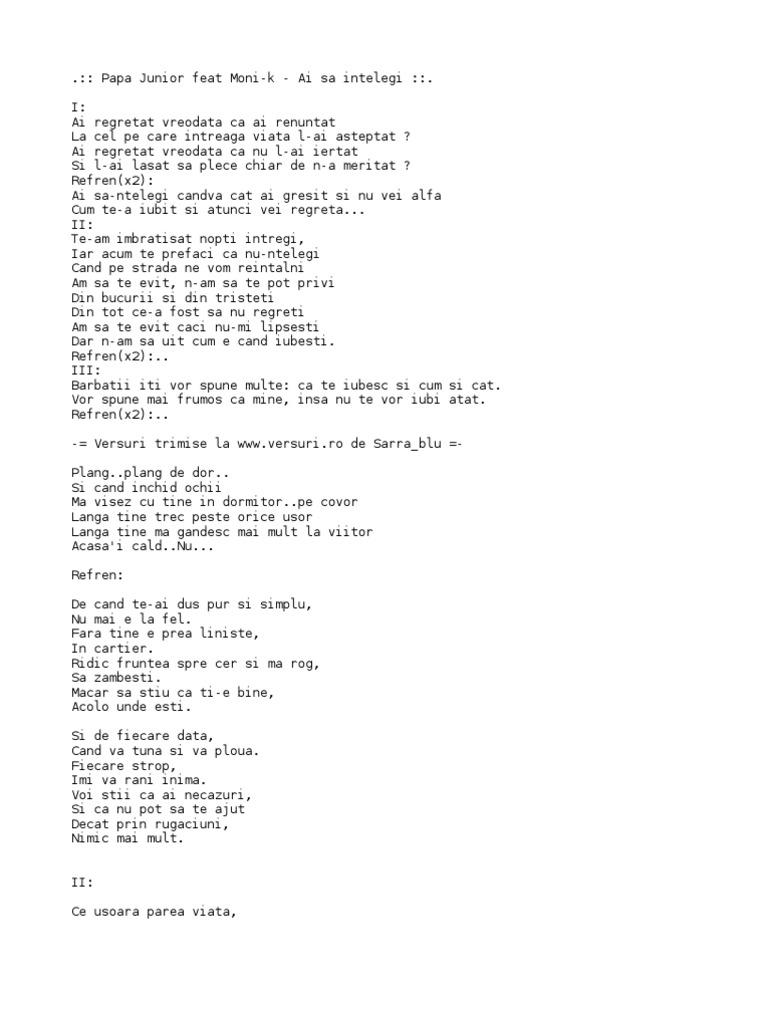 .:: Papa Junior feat Moni-k - Ai sa intelegi ::.

I:
Ai regretat vreodata ca ai renuntat
La cel pe care intreaga viata l-ai asteptat ?
Ai regretat vreodata ca nu l-ai iertat
Si l-ai lasat sa plece chiar de n-a meritat ?
Refren(x2):
Ai sa-ntelegi candva cat ai gresit si nu vei alfa
Cum te-a iubit si atunci vei regreta...
II:
Te-am imbratisat nopti intregi,
Iar acum te prefaci ca nu-ntelegi
Cand pe strada ne vom reintalni
Am sa te evit, n-am sa te pot privi
Din bucurii si din tristeti
Din tot ce-a fost sa nu regreti
Am sa te evit caci nu-mi lipsesti
Dar n-am sa uit cum e cand iubesti.
Refren(x2):..
III:
Barbatii iti vor spune multe: ca te iubesc si cum si cat.
Vor spune mai frumos ca mine, insa nu te vor iubi atat.
Refren(x2):..

-= Versuri trimise la www.versuri.ro de Sarra_blu =-

Plang..plang de dor..
Si cand inchid ochii
Ma visez cu tine in dormitor..pe covor
Langa tine trec peste orice usor
Langa tine ma gandesc mai mult la viitor
Acasa'i cald..Nu...

Refren:

De cand te-ai dus pur si simplu,
Nu mai e la fel.
Fara tine e prea liniste,
In cartier.
Ridic fruntea spre cer si ma rog,
Sa zambesti.
Macar sa stiu ca ti-e bine,
Acolo unde esti.

Si de fiecare data,
Cand va tuna si va ploua.
Fiecare strop,
Imi va rani inima.
Voi stii ca ai necazuri,
Si ca nu pot sa te ajut
Decat prin rugaciuni,
Nimic mai mult.

II:

Ce usoara parea viata,